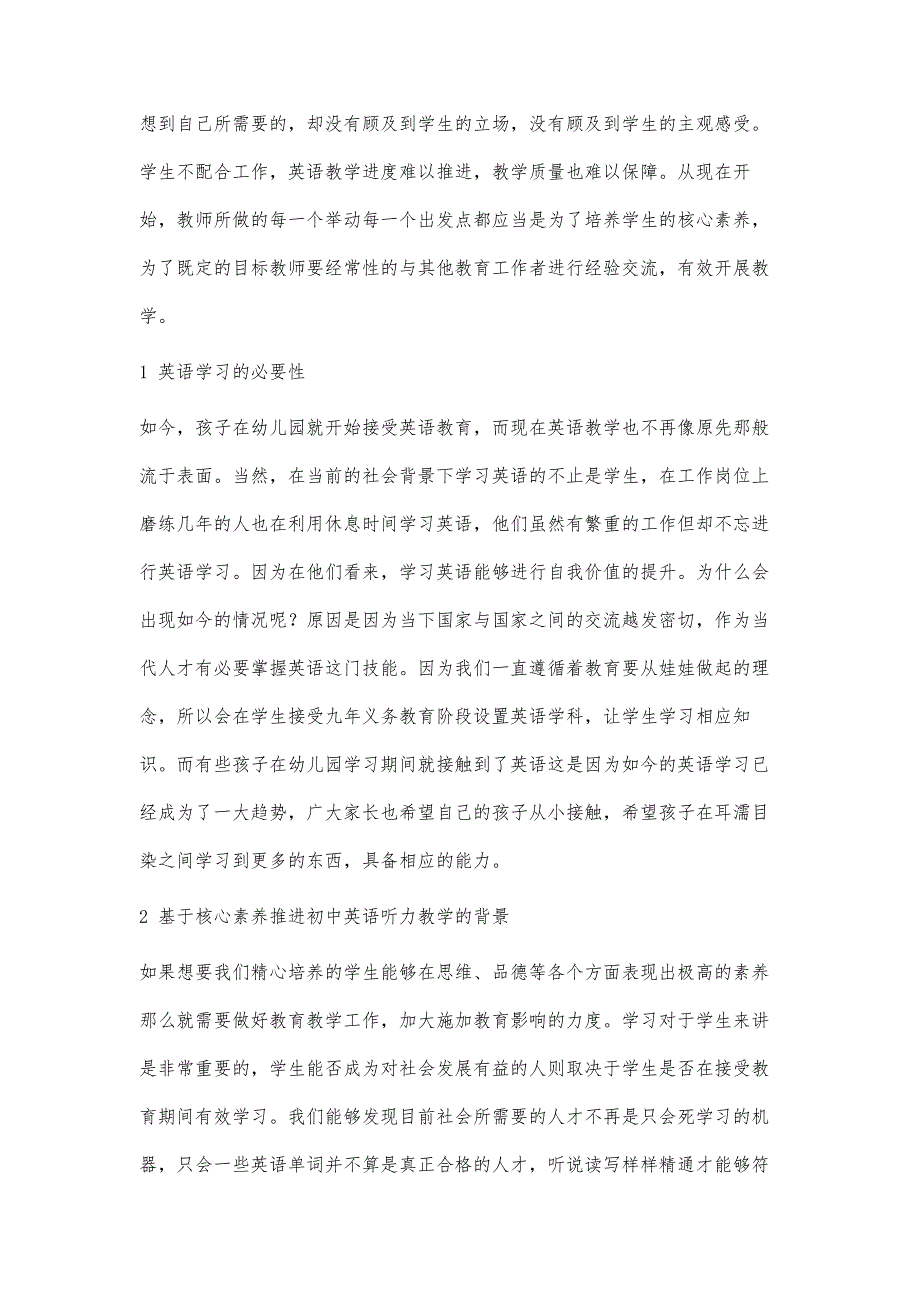 想到自己所需要的，却没有顾及到学生的立场，没有顾及到学生的主观感受。学生不配合工作，英语教学进度难以推进，教学质量也难以保障。从现在开始，教师所做的每一个举动每一个出发点都应当是为了培养学生的核心素养，为了既定的目标教师要经常性的与其他教育工作者进行经验交流，有效开展教学。

1 英语学习的必要性

如今，孩子在幼儿园就开始接受英语教育，而现在英语教学也不再像原先那般流于表面。当然，在当前的社会背景下学习英语的不止是学生，在工作岗位上磨练几年的人也在利用休息时间学习英语，他们虽然有繁重的工作但却不忘进行英语学习。因为在他们看来，学习英语能够进行自我价值的提升。为什么会出现如今的情况呢？原因是因为当下国家与国家之间的交流越发密切，作为当代人才有必要掌握英语这门技能。因为我们一直遵循着教育要从娃娃做起的理念，所以会在学生接受九年义务教育阶段设置英语学科，让学生学习相应知识。而有些孩子在幼儿园学习期间就接触到了英语这是因为如今的英语学习已经成为了一大趋势，广大家长也希望自己的孩子从小接触，希望孩子在耳濡目染之间学习到更多的东西，具备相应的能力。

2 基于核心素养推进初中英语听力教学的背景

如果想要我们精心培养的学生能够在思维、品德等各个方面表现出极高的素养那么就需要做好教育教学工作，加大施加教育影响的力度。学习对于学生来讲是非常重要的，学生能否成为对社会发展有益的人则取决于学生是否在接受教育期间有效学习。我们能够发现目前社会所需要的人才不再是只会死学习的机器，只会一些英语单词并不算是真正合格的人才，听说读写样样精通才能够符